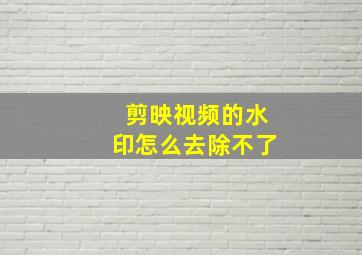 剪映视频的水印怎么去除不了